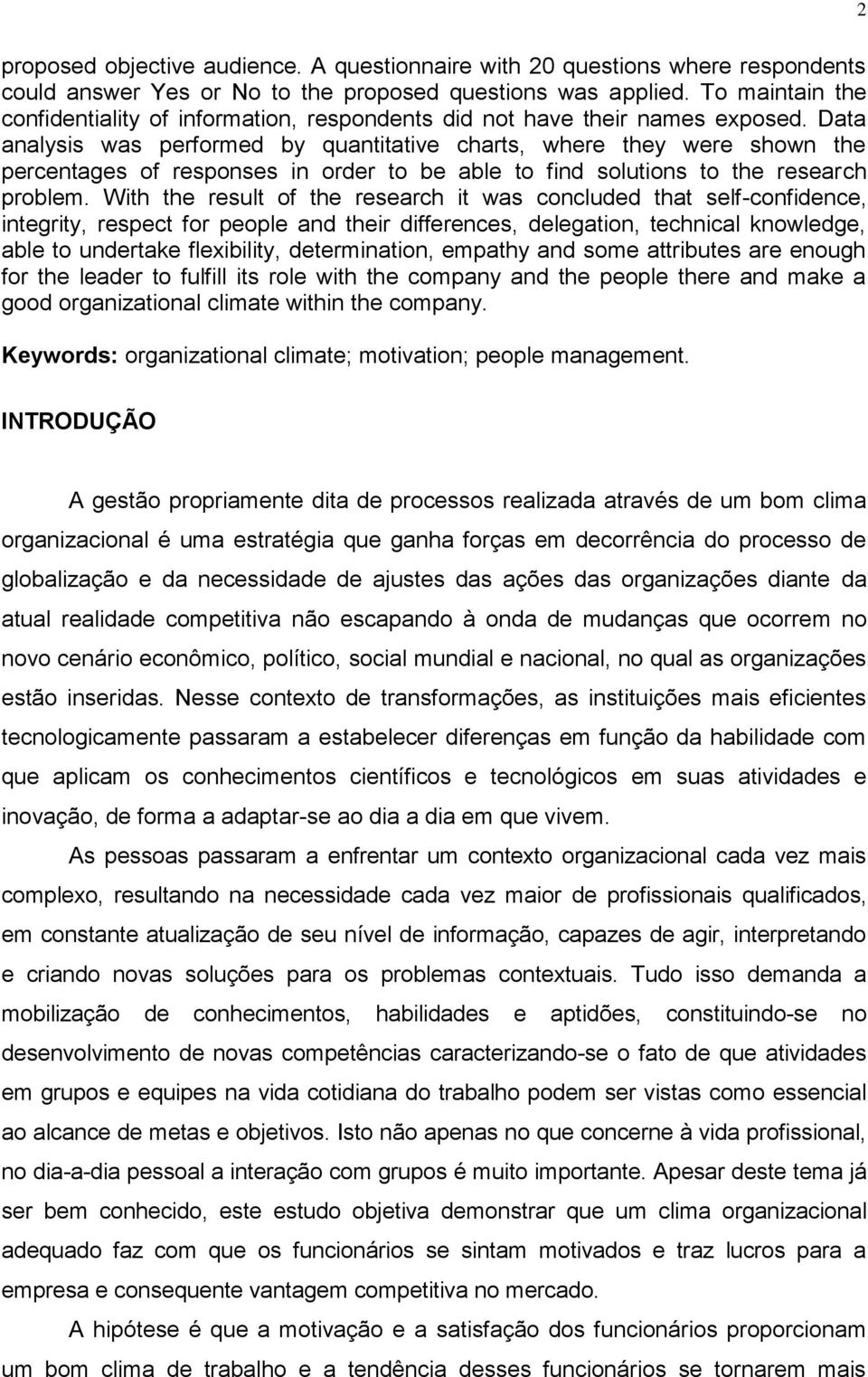 2

proposed objective audience. A questionnaire with 20 questions where respondents could answer Yes or No to the proposed questions was applied. To maintain the confidentiality of information, respondents did not have their names exposed. Data analysis was performed by quantitative charts, where they were shown the percentages of responses in order to be able to find solutions to the research problem. With the result of the research it was concluded that self-confidence, integrity, respect for people and their differences, delegation, technical knowledge, able to undertake flexibility, determination, empathy and some attributes are enough for the leader to fulfill its role with the company and the people there and make a good organizational climate within the company.

Keywords: organizational climate; motivation; people management.

INTRODUÇÃO

A gestão propriamente dita de processos realizada através de um bom clima organizacional é uma estratégia que ganha forças em decorrência do processo de globalização e da necessidade de ajustes das ações das organizações diante da atual realidade competitiva não escapando à onda de mudanças que ocorrem no novo cenário econômico, político, social mundial e nacional, no qual as organizações estão inseridas. Nesse contexto de transformações, as instituições mais eficientes tecnologicamente passaram a estabelecer diferenças em função da habilidade com que aplicam os conhecimentos científicos e tecnológicos em suas atividades e inovação, de forma a adaptar-se ao dia a dia em que vivem.

As pessoas passaram a enfrentar um contexto organizacional cada vez mais complexo, resultando na necessidade cada vez maior de profissionais qualificados, em constante atualização de seu nível de informação, capazes de agir, interpretando e criando novas soluções para os problemas contextuais. Tudo isso demanda a mobilização de conhecimentos, habilidades e aptidões, constituindo-se no desenvolvimento de novas competências caracterizando-se o fato de que atividades em grupos e equipes na vida cotidiana do trabalho podem ser vistas como essencial ao alcance de metas e objetivos. Isto não apenas no que concerne à vida profissional, no dia-a-dia pessoal a interação com grupos é muito importante. Apesar deste tema já ser bem conhecido, este estudo objetiva demonstrar que um clima organizacional adequado faz com que os funcionários se sintam motivados e traz lucros para a empresa e consequente vantagem competitiva no mercado.

A hipótese é que a motivação e a satisfação dos funcionários proporcionam um bom clima de trabalho e a tendência desses funcionários se tornarem mais